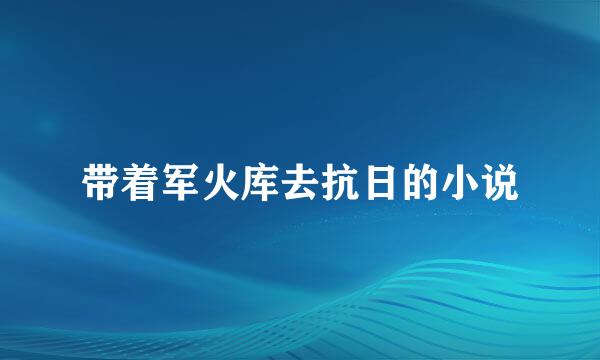 带着军火库去抗日的小说